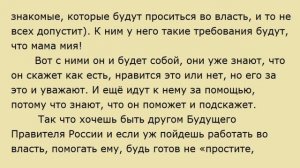 знакомые, которые будут проситься во власть, и то не всех допустит). К ним у него такие требования будут, что мама мия!

Вот с ними он и будет собой, они уже знают, что он скажет как есть, нравится это или нет, но его за это и уважают. И ещё идут к нему за помощью, потому что знают, что он поможет и подскажет.

Так что хочешь быть другом Будущего Правителя России и если уж пойдешь работать во власть, помогать ему, будь готов не «простите,